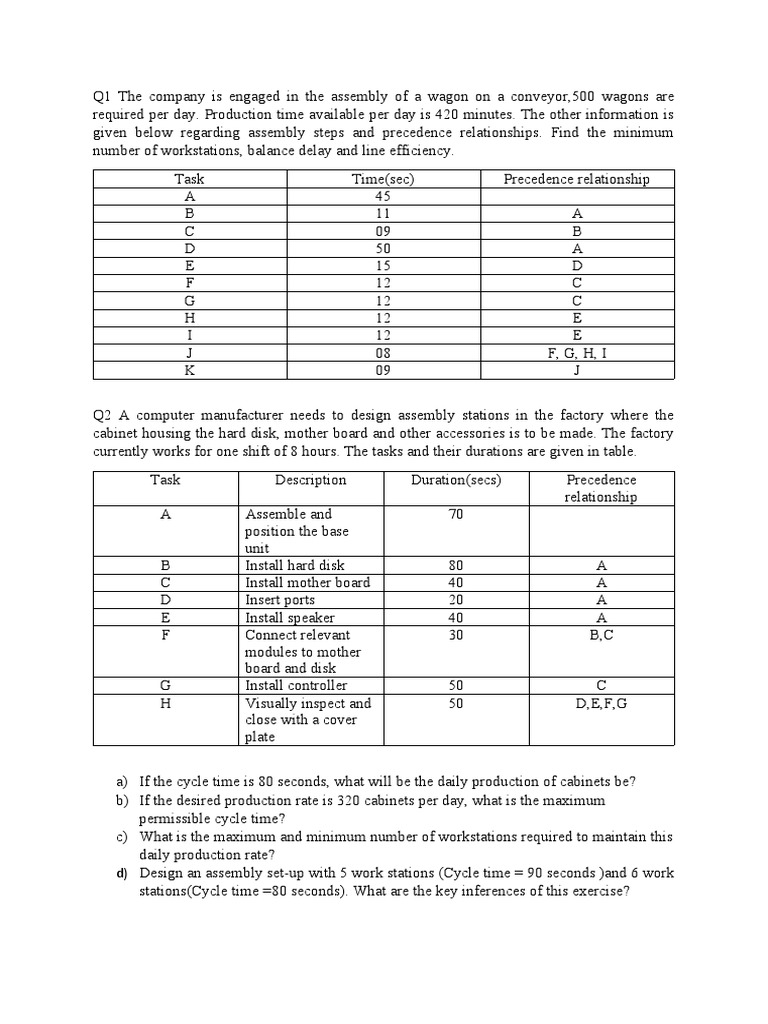 Q1 The company is engaged in the assembly of a wagon on a conveyor,500 wagons are required per day. Production time available per day is 420 minutes. The other information is given below regarding assembly steps and precedence relationships. Find the minimum number of workstations, balance delay and line efficiency.

| Task | Time(sec) | Precedence relationship |
|---|---|---|
| A | 45 | |
| B | 11 | A |
| C | 09 | B |
| D | 50 | A |
| E | 15 | D |
| F | 12 | C |
| G | 12 | C |
| H | 12 | E |
| I | 12 | E |
| J | 08 | F, G, H, I |
| K | 09 | J |

Q2 A computer manufacturer needs to design assembly stations in the factory where the cabinet housing the hard disk, mother board and other accessories is to be made. The factory currently works for one shift of 8 hours. The tasks and their durations are given in table.

| Task | Description | Duration(secs) | Precedence relationship |
|---|---|---|---|
| A | Assemble and position the base unit | 70 | |
| B | Install hard disk | 80 | A |
| C | Install mother board | 40 | A |
| D | Insert ports | 20 | A |
| E | Install speaker | 40 | A |
| F | Connect relevant modules to mother board and disk | 30 | B,C |
| G | Install controller | 50 | C |
| H | Visually inspect and close with a cover plate | 50 | D,E,F,G |

a) If the cycle time is 80 seconds, what will be the daily production of cabinets be?
b) If the desired production rate is 320 cabinets per day, what is the maximum permissible cycle time?
c) What is the maximum and minimum number of workstations required to maintain this daily production rate?
d) Design an assembly set-up with 5 work stations (Cycle time = 90 seconds )and 6 work stations(Cycle time =80 seconds). What are the key inferences of this exercise?